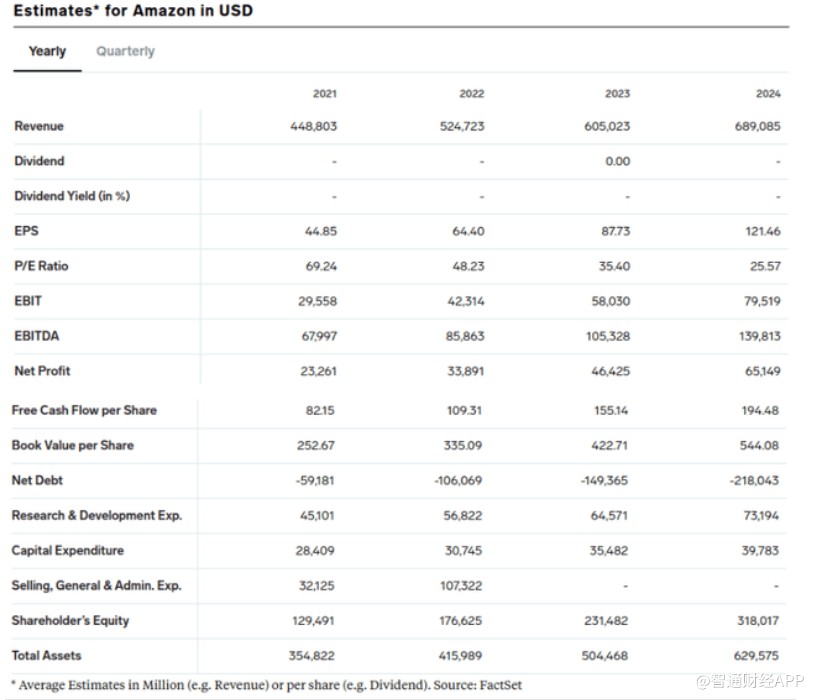 Estimates* for Amazon in USD

Yearly Quarterly

| | 2021 | 2022 | 2023 | 2024 |
|---|---|---|---|---|
| Revenue | 448,803 | 524,723 | 605,023 | 689,085 |
| Dividend | - | - | 0.00 | - |
| Dividend Yield (in %) | - | - | - | - |
| EPS | 44.85 | 64.40 | 87.73 | 121.46 |
| P/E Ratio | 69.24 | 48.23 | 35.40 | 25.57 |
| EBIT | 29,558 | 42,314 | 58,030 | 79,519 |
| EBITDA | 67,997 | 85,863 | 105,328 | 139,813 |
| Net Profit | 23,261 | 33,891 | 46,425 | 65,149 |
| Free Cash Flow per Share | 82.15 | 109.31 | 155.14 | 194.48 |
| Book Value per Share | 252.67 | 335.09 | 422.71 | 544.08 |
| Net Debt | -59,181 | -106,069 | -149,365 | -218,043 |
| Research & Development Exp. | 45,101 | 56,822 | 64,571 | 73,194 |
| Capital Expenditure | 28,409 | 30,745 | 35,482 | 39,783 |
| Selling, General & Admin. Exp. | 32,125 | 107,322 | - | - |
| Shareholder's Equity | 129,491 | 176,625 | 231,482 | 318,017 |
| Total Assets | 354,822 | 415,989 | 504,468 | 629,575 |

* Average Estimates in Million (e.g. Revenue) or per share (e.g. Dividend). Source: FactSet

@智通财经APP